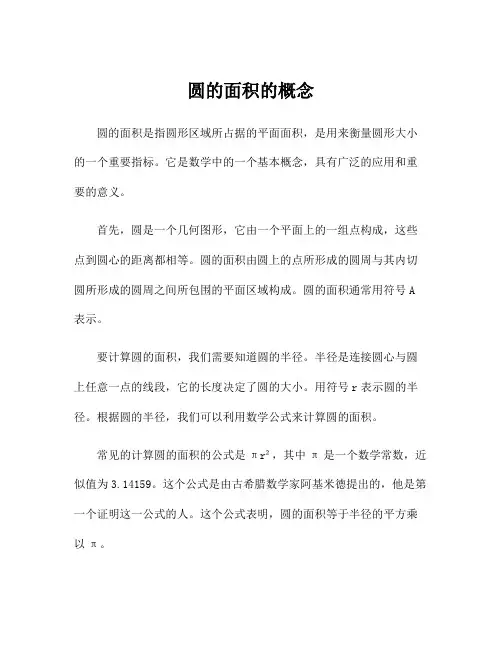 圆的面积的概念

圆的面积是指圆形区域所占据的平面面积，是用来衡量圆形大小的一个重要指标。它是数学中的一个基本概念，具有广泛的应用和重要的意义。

首先，圆是一个几何图形，它由一个平面上的一组点构成，这些点到圆心的距离都相等。圆的面积由圆上的点所形成的圆周与其内切圆所形成的圆周之间所包围的平面区域构成。圆的面积通常用符号 A 表示。

要计算圆的面积，我们需要知道圆的半径。半径是连接圆心与圆上任意一点的线段，它的长度决定了圆的大小。用符号 r 表示圆的半径。根据圆的半径，我们可以利用数学公式来计算圆的面积。

常见的计算圆的面积的公式是 $\pi r^2$，其中 $\pi$ 是一个数学常数，近似值为 3.14159。这个公式是由古希腊数学家阿基米德提出的，他是第一个证明这一公式的人。这个公式表明，圆的面积等于半径的平方乘以 $\pi$。